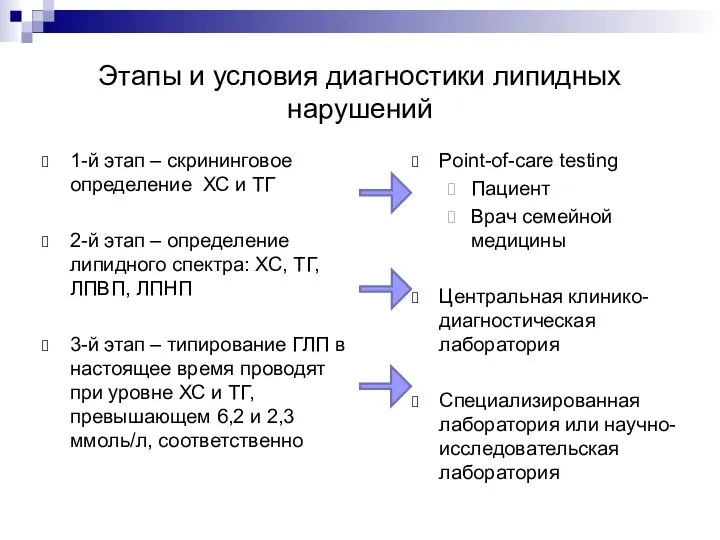 Этапы и условия диагностики липидных нарушений

1-й этап – скрининговое определение ХС и ТГ

2-й этап – определение липидного спектра: ХС, ТГ, ЛПВП, ЛПНП

3-й этап – типирование ГЛП в настоящее время проводят при уровне ХС и ТГ, превышающем 6,2 и 2,3 ммоль/л, соответственно

Point-of-care testing
Пациент
Врач семейной медицины

Центральная клинико-диагностическая лаборатория

Специализированная лаборатория или научно-исследовательская лаборатория